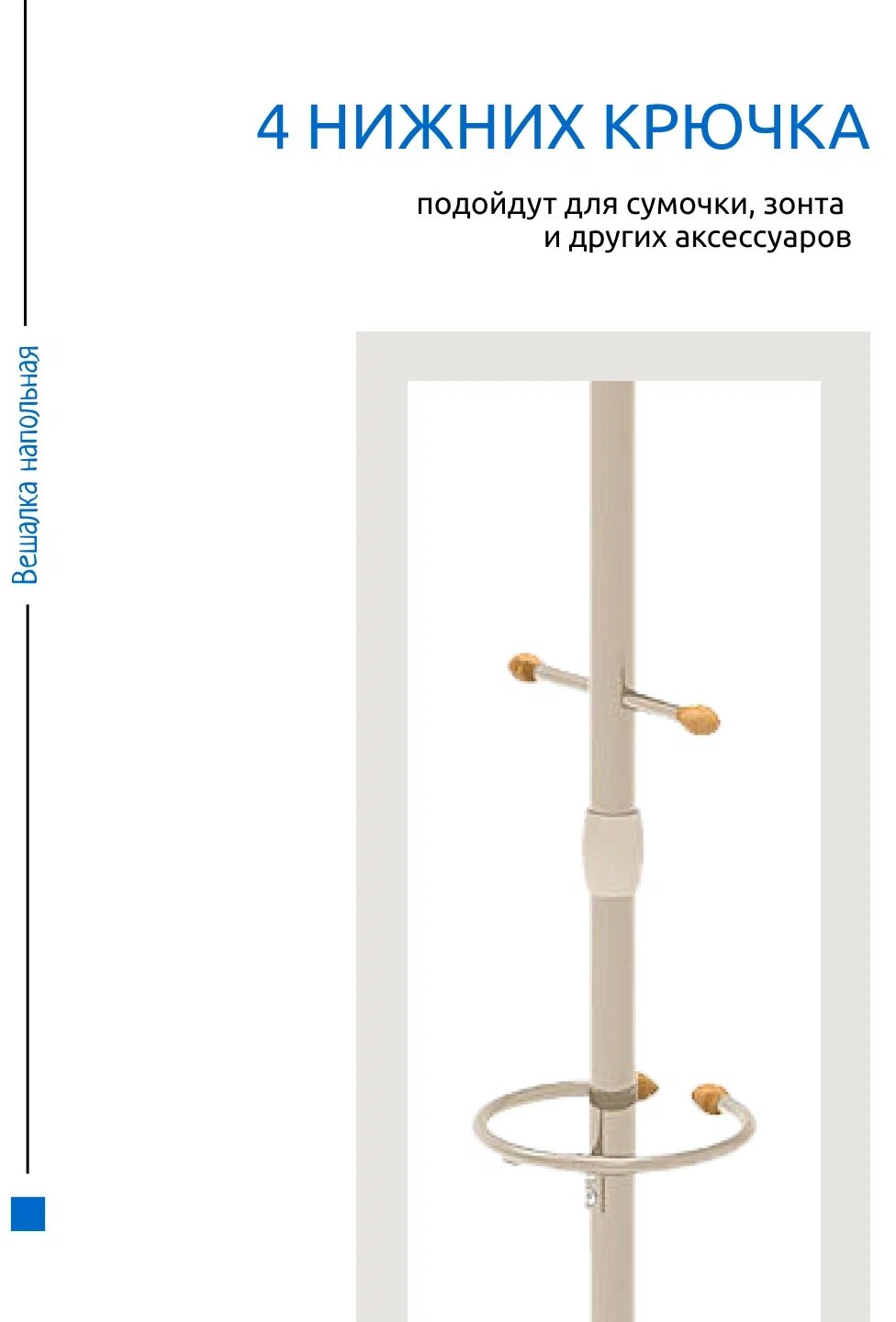 4 НИЖНИХ КРЮЧКА

подойдут для сумочки, зонта
и других аксессуаров

Вешалка напольная